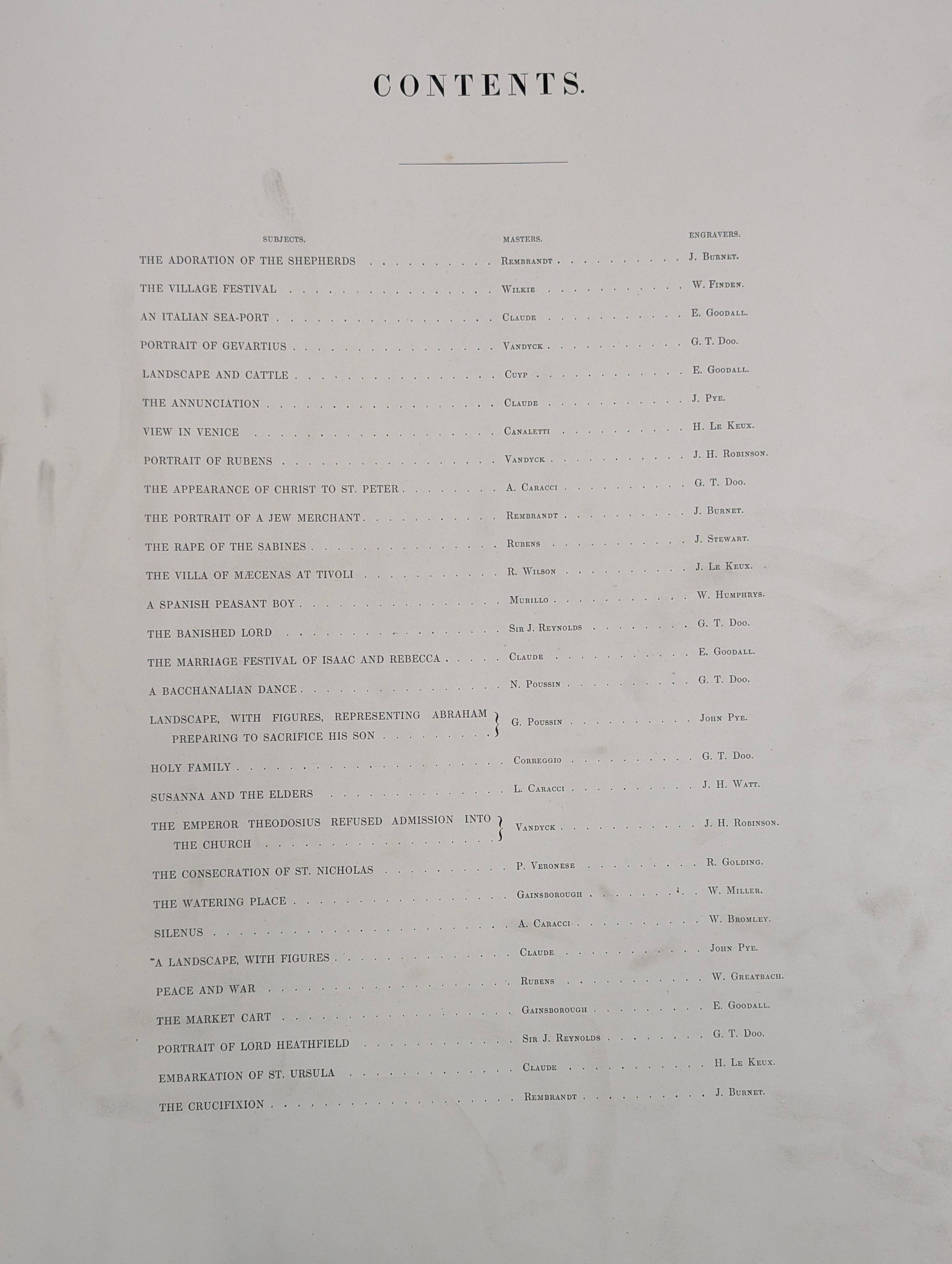 CONTENTS.

| SUBJECTS. | MASTERS. | ENGRAVERS. |
|---|---|---|
| THE ADORATION OF THE SHEPHERDS | Rembrandt | J. Burnet. |
| THE VILLAGE FESTIVAL | Wilkie | W. Finden. |
| AN ITALIAN SEA-PORT | Claude | E. Goodall. |
| PORTRAIT OF GEVARTIUS | Vandyck | G. T. Doo. |
| LANDSCAPE AND CATTLE | Cuyp | E. Goodall. |
| THE ANNUNCIATION | Claude | J. Pye. |
| VIEW IN VENICE | Canaletti | H. Le Keux. |
| PORTRAIT OF RUBENS | Vandyck | J. H. Robinson. |
| THE APPEARANCE OF CHRIST TO ST. PETER | A. Caracci | G. T. Doo. |
| THE PORTRAIT OF A JEW MERCHANT | Rembrandt | J. Burnet. |
| THE RAPE OF THE SABINES | Rubens | J. Stewart. |
| THE VILLA OF MÆCENAS AT TIVOLI | R. Wilson | J. Le Keux. |
| A SPANISH PEASANT BOY | Murillo | W. Humphrys. |
| THE BANISHED LORD | Sir J. Reynolds | G. T. Doo. |
| THE MARRIAGE FESTIVAL OF ISAAC AND REBECCA | Claude | E. Goodall. |
| A BACCHANALIAN DANCE | N. Poussin | G. T. Doo. |
| LANDSCAPE, WITH FIGURES, REPRESENTING ABRAHAM PREPARING TO SACRIFICE HIS SON | G. Poussin | John Pye. |
| HOLY FAMILY | Correggio | G. T. Doo. |
| SUSANNA AND THE ELDERS | L. Caracci | J. H. Watt. |
| THE EMPEROR THEODOSIUS REFUSED ADMISSION INTO THE CHURCH | Vandyck | J. H. Robinson. |
| THE CONSECRATION OF ST. NICHOLAS | P. Veronese | R. Golding. |
| THE WATERING PLACE | Gainsborough | W. Miller. |
| SILENUS | A. Caracci | W. Bromley. |
| A LANDSCAPE, WITH FIGURES | Claude | John Pye. |
| PEACE AND WAR | Rubens | W. Greatbach. |
| THE MARKET CART | Gainsborough | E. Goodall. |
| PORTRAIT OF LORD HEATHFIELD | Sir J. Reynolds | G. T. Doo. |
| EMBARKATION OF ST. URSULA | Claude | H. Le Keux. |
| THE CRUCIFIXION | Rembrandt | J. Burnet. |